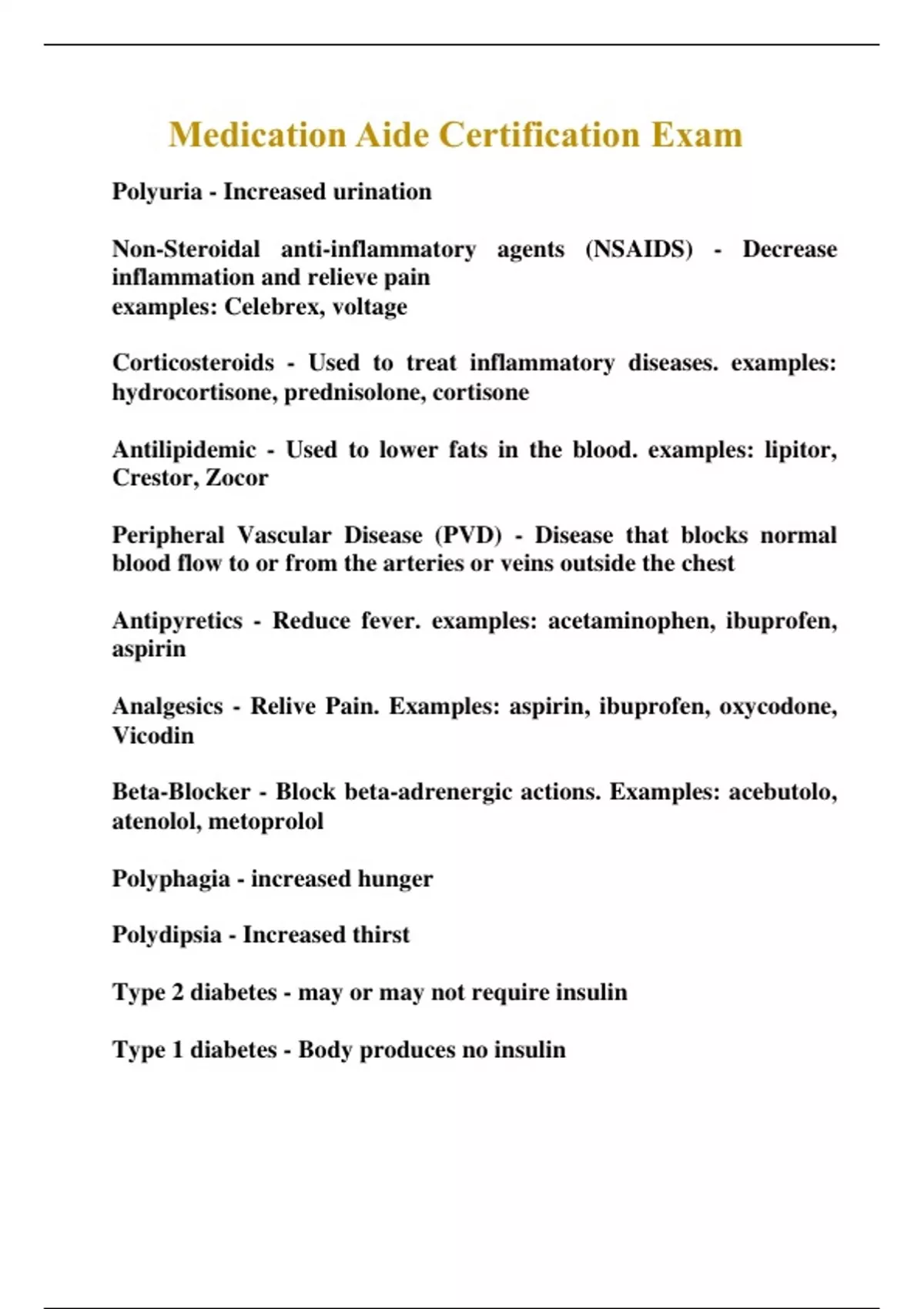 Medication Aide Certification Exam

Polyuria - Increased urination

Non-Steroidal anti-inflammatory agents (NSAIDS) - Decrease inflammation and relieve pain
examples: Celebrex, voltage

Corticosteroids - Used to treat inflammatory diseases. examples: hydrocortisone, prednisolone, cortisone

Antilipidemic - Used to lower fats in the blood. examples: lipitor, Crestor, Zocor

Peripheral Vascular Disease (PVD) - Disease that blocks normal blood flow to or from the arteries or veins outside the chest

Antipyretics - Reduce fever. examples: acetaminophen, ibuprofen, aspirin

Analgesics - Relive Pain. Examples: aspirin, ibuprofen, oxycodone, Vicodin

Beta-Blocker - Block beta-adrenergic actions. Examples: acebutolo, atenolol, metoprolol

Polyphagia - increased hunger

Polydipsia - Increased thirst

Type 2 diabetes - may or may not require insulin

Type 1 diabetes - Body produces no insulin